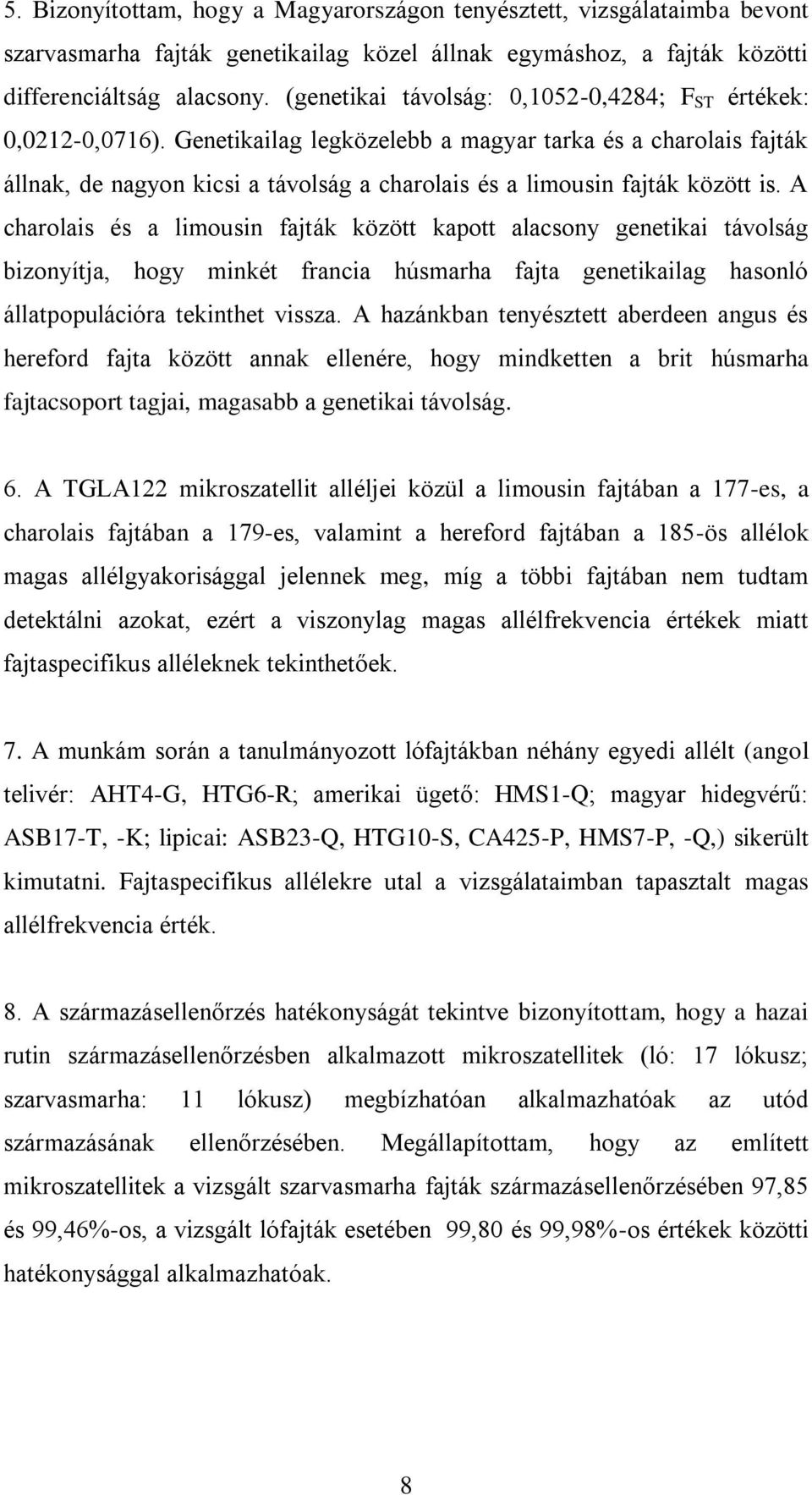 5. Bizonyítottam, hogy a Magyarországon tenyésztett, vizsgálataimba bevont szarvasmarha fajták genetikailag közel állnak egymáshoz, a fajták közötti differenciáltság alacsony. (genetikai távolság: 0,1052-0,4284; $F_{ST}$ értékek: 0,0212-0,0716). Genetikailag legközelebb a magyar tarka és a charolais fajták állnak, de nagyon kicsi a távolság a charolais és a limousin fajták között is. A charolais és a limousin fajták között kapott alacsony genetikai távolság bizonyítja, hogy minkét francia húsmarha fajta genetikailag hasonló állatpopulációra tekinthet vissza. A hazánkban tenyésztett aberdeen angus és hereford fajta között annak ellenére, hogy mindketten a brit húsmarha fajtacsoport tagjai, magasabb a genetikai távolság.

6. A TGLA122 mikroszatellit alléljei közül a limousin fajtában a 177-es, a charolais fajtában a 179-es, valamint a hereford fajtában a 185-ös allélok magas allélgyakorisággal jelennek meg, míg a többi fajtában nem tudtam detektálni azokat, ezért a viszonylag magas allélfrekvencia értékek miatt fajtaspecifikus alléleknek tekinthetőek.

7. A munkám során a tanulmányozott lófajtákban néhány egyedi allélt (angol telivér: AHT4-G, HTG6-R; amerikai ügető: HMS1-Q; magyar hidegvérű: ASB17-T, -K; lipicai: ASB23-Q, HTG10-S, CA425-P, HMS7-P, -Q,) sikerült kimutatni. Fajtaspecifikus allélekre utal a vizsgálataimban tapasztalt magas allélfrekvencia érték.

8. A származásellenőrzés hatékonyságát tekintve bizonyítottam, hogy a hazai rutin származásellenőrzésben alkalmazott mikroszatellitek (ló: 17 lókusz; szarvasmarha: 11 lókusz) megbízhatóan alkalmazhatóak az utód származásának ellenőrzésében. Megállapítottam, hogy az említett mikroszatellitek a vizsgált szarvasmarha fajták származásellenőrzésében 97,85 és 99,46%-os, a vizsgált lófajták esetében 99,80 és 99,98%-os értékek közötti hatékonysággal alkalmazhatóak.

8